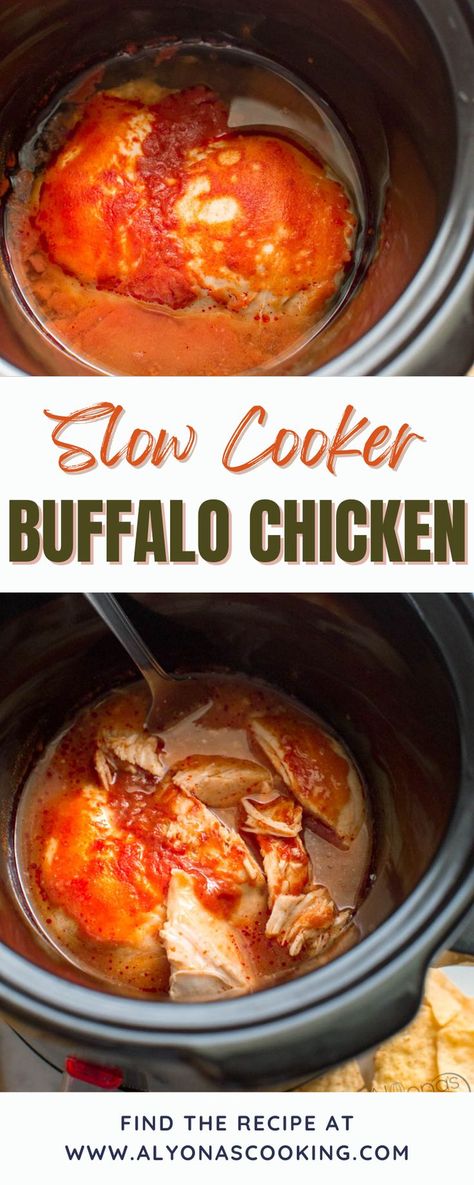 Slow Cooker
BUFFALO CHICKEN

FIND THE RECIPE AT
WWW.ALYONASCOOKING.COM